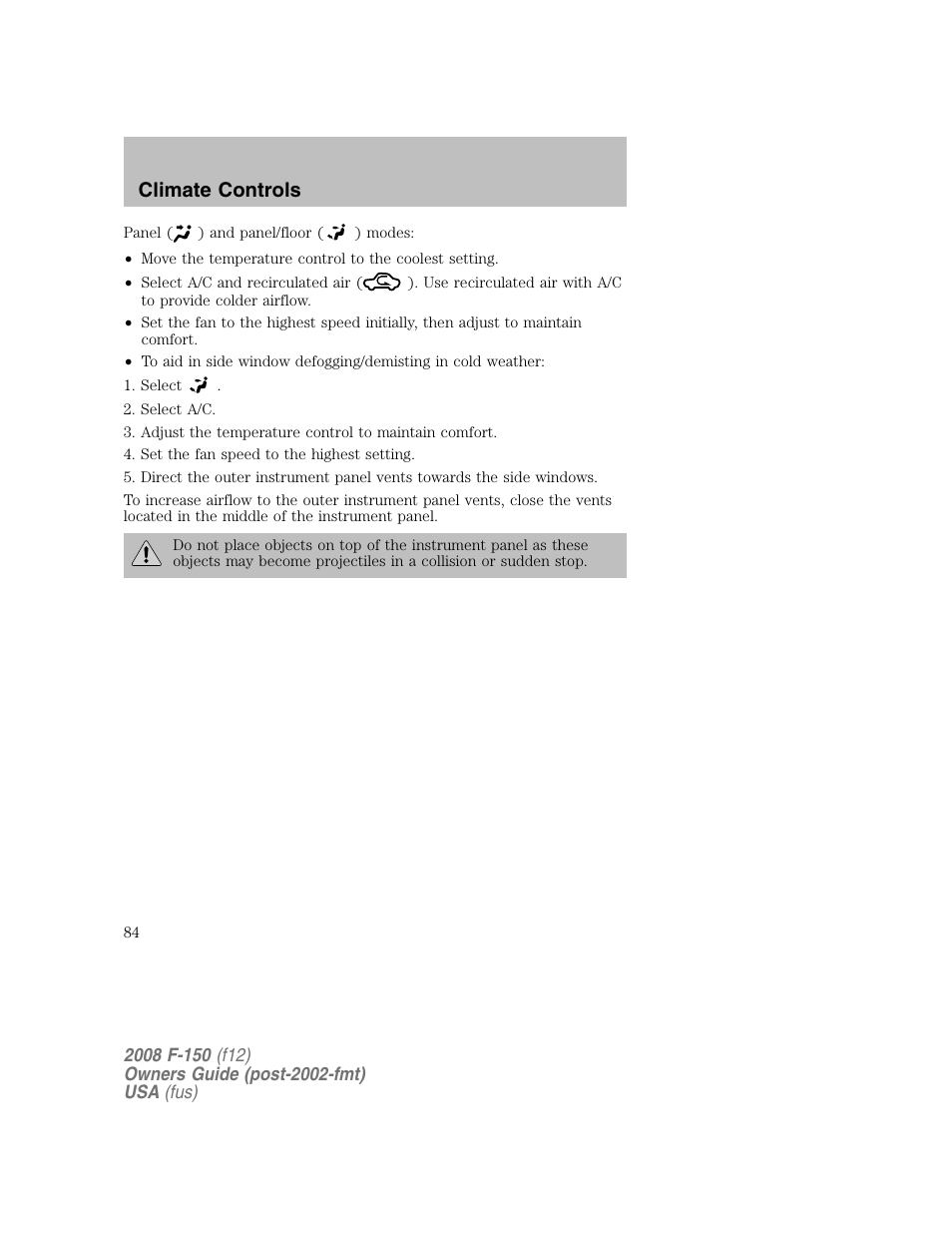 Climate Controls

Panel ( ) and panel/floor ( ) modes:

• Move the temperature control to the coolest setting.
• Select A/C and recirculated air ( ). Use recirculated air with A/C to provide colder airflow.
• Set the fan to the highest speed initially, then adjust to maintain comfort.
• To aid in side window defogging/demisting in cold weather:

1. Select .
2. Select A/C.
3. Adjust the temperature control to maintain comfort.
4. Set the fan speed to the highest setting.
5. Direct the outer instrument panel vents towards the side windows.

To increase airflow to the outer instrument panel vents, close the vents located in the middle of the instrument panel.

Do not place objects on top of the instrument panel as these objects may become projectiles in a collision or sudden stop.

84

2008 F-150 (f12)
Owners Guide (post-2002-fmt)
USA (fus)